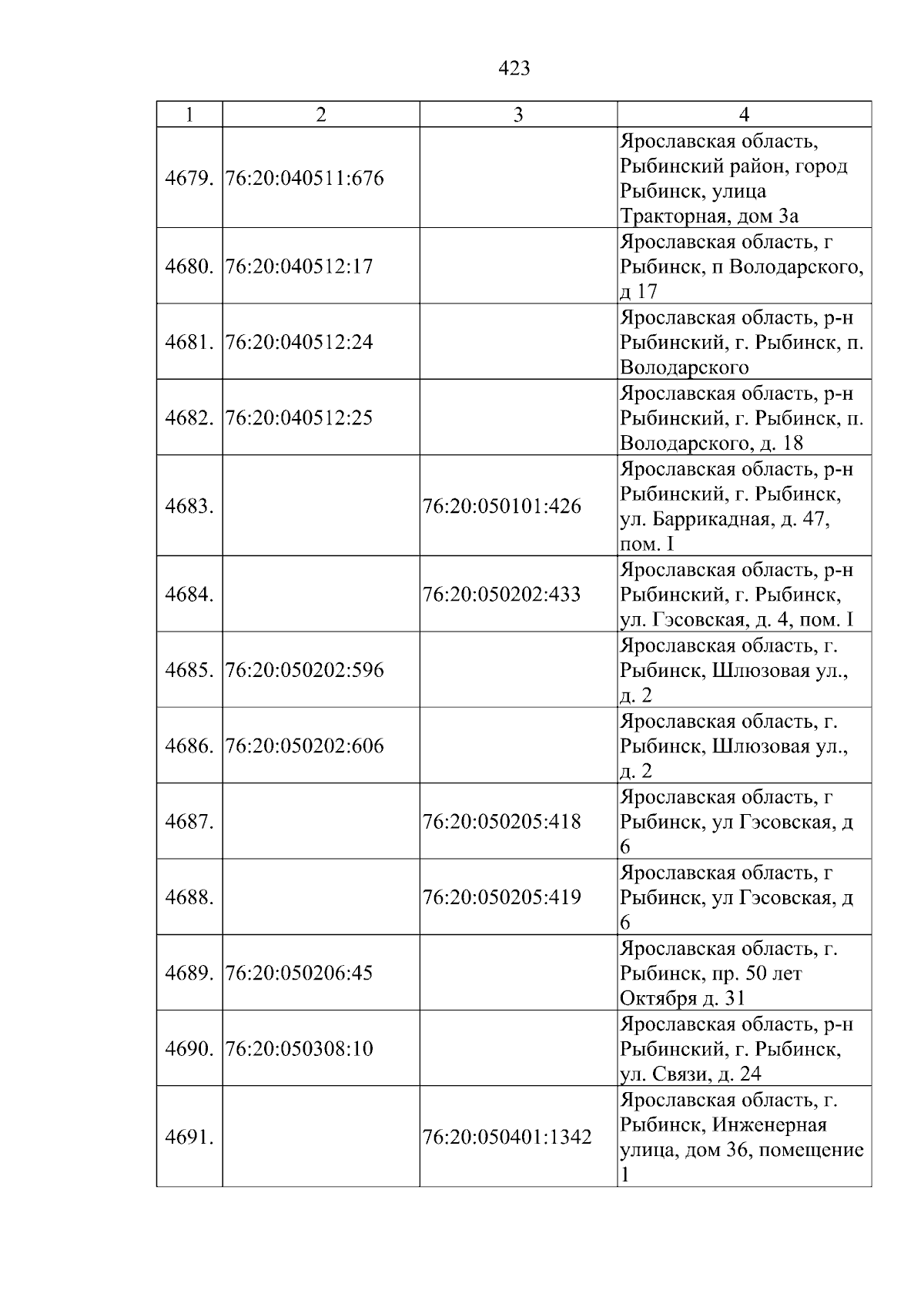 423

| 1 | 2 | 3 | 4 |
|---|---|---|---|
| 4679. | 76:20:040511:676 |  | Ярославская область, Рыбинский район, город Рыбинск, улица Тракторная, дом 3а |
| 4680. | 76:20:040512:17 |  | Ярославская область, г Рыбинск, п Володарского, д 17 |
| 4681. | 76:20:040512:24 |  | Ярославская область, р-н Рыбинский, г. Рыбинск, п. Володарского |
| 4682. | 76:20:040512:25 |  | Ярославская область, р-н Рыбинский, г. Рыбинск, п. Володарского, д. 18 |
| 4683. |  | 76:20:050101:426 | Ярославская область, р-н Рыбинский, г. Рыбинск, ул. Баррикадная, д. 47, пом. I |
| 4684. |  | 76:20:050202:433 | Ярославская область, р-н Рыбинский, г. Рыбинск, ул. Гэсовская, д. 4, пом. I |
| 4685. | 76:20:050202:596 |  | Ярославская область, г. Рыбинск, Шлюзовая ул., д. 2 |
| 4686. | 76:20:050202:606 |  | Ярославская область, г. Рыбинск, Шлюзовая ул., д. 2 |
| 4687. |  | 76:20:050205:418 | Ярославская область, г Рыбинск, ул Гэсовская, д 6 |
| 4688. |  | 76:20:050205:419 | Ярославская область, г Рыбинск, ул Гэсовская, д 6 |
| 4689. | 76:20:050206:45 |  | Ярославская область, г. Рыбинск, пр. 50 лет Октября д. 31 |
| 4690. | 76:20:050308:10 |  | Ярославская область, р-н Рыбинский, г. Рыбинск, ул. Связи, д. 24 |
| 4691. |  | 76:20:050401:1342 | Ярославская область, г. Рыбинск, Инженерная улица, дом 36, помещение 1 |